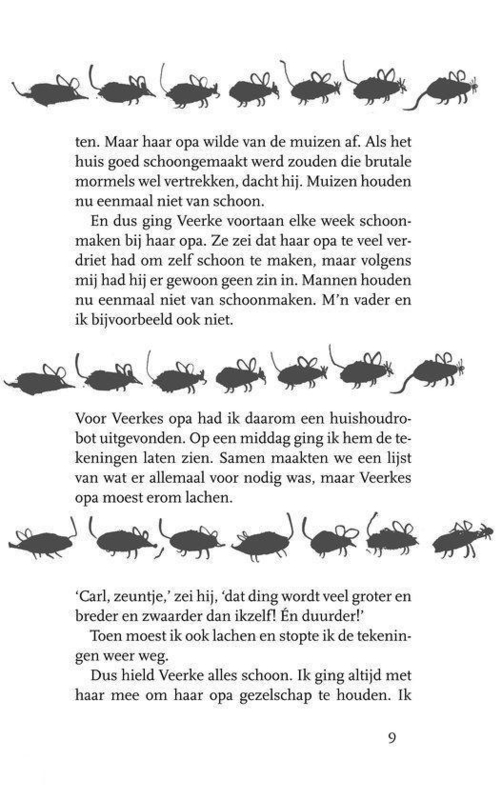 ten. Maar haar opa wilde van de muizen af. Als het huis goed schoongemaakt werd zouden die brutale mormels wel vertrekken, dacht hij. Muizen houden nu eenmaal niet van schoon.

En dus ging Veerke voortaan elke week schoonmaken bij haar opa. Ze zei dat haar opa te veel verdriet had om zelf schoon te maken, maar volgens mij had hij er gewoon geen zin in. Mannen houden nu eenmaal niet van schoonmaken. M'n vader en ik bijvoorbeeld ook niet.

Voor Veerkes opa had ik daarom een huishoudrobot uitgevonden. Op een middag ging ik hem de tekeningen laten zien. Samen maakten we een lijst van wat er allemaal voor nodig was, maar Veerkes opa moest erom lachen.

'Carl, zeuntje,' zei hij, 'dat ding wordt veel groter en breder en zwaarder dan ikzelf! Én duurder!'

Toen moest ik ook lachen en stopte ik de tekeningen weer weg.

Dus hield Veerke alles schoon. Ik ging altijd met haar mee om haar opa gezelschap te houden. Ik

9